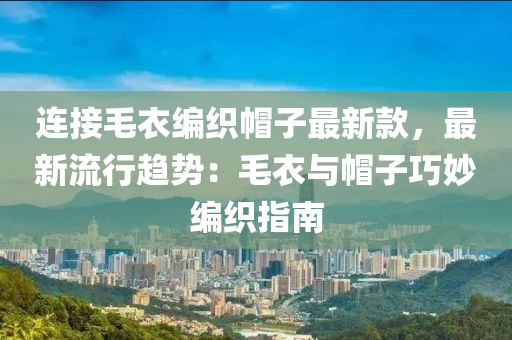 连接毛衣编织帽子最新款，最新流行趋势：毛衣与帽子巧妙编织指南